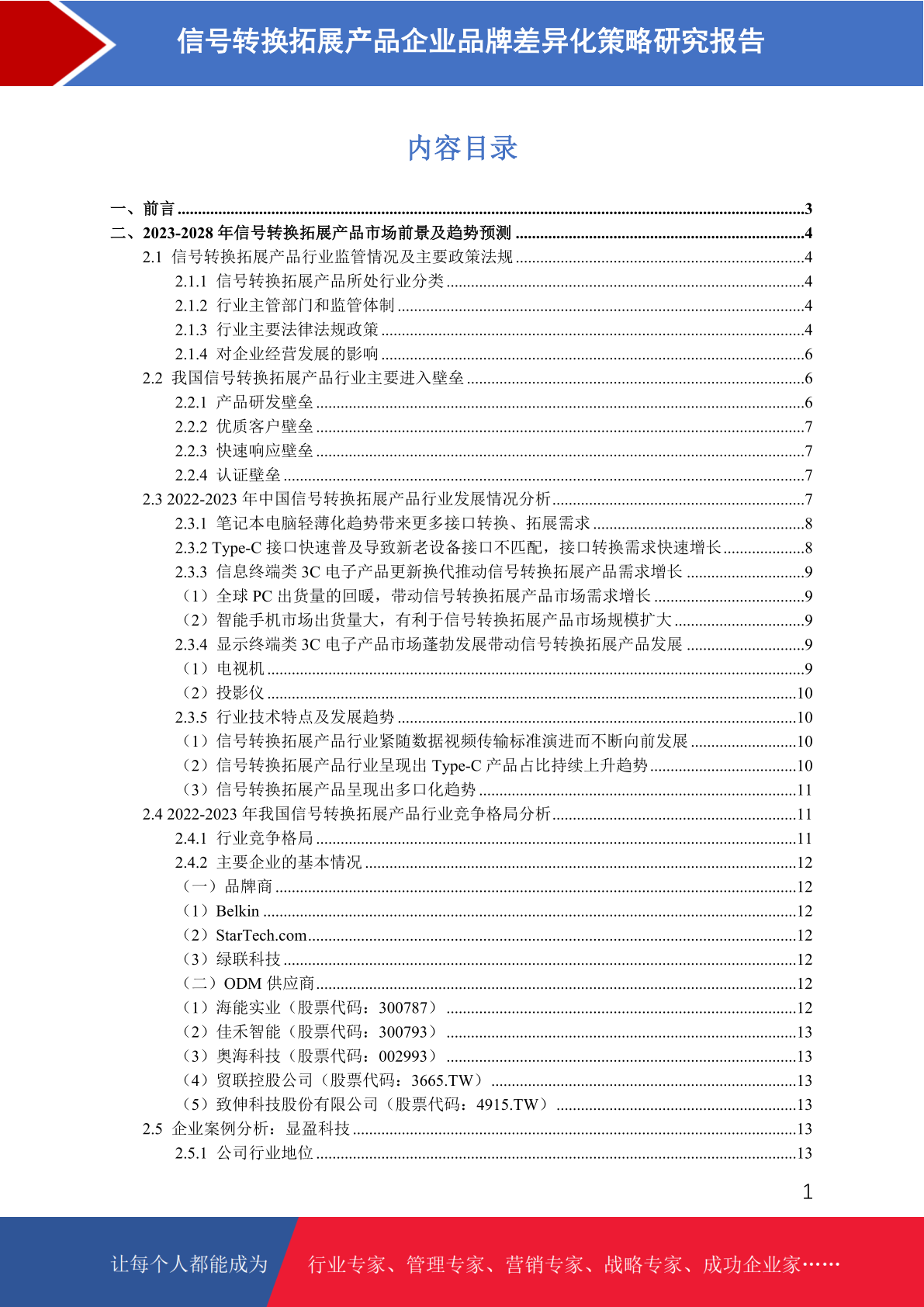 信号转换拓展产品企业品牌差异化策略研究报告

内容目录

一、前言 ........3
二、2023-2028 年信号转换拓展产品市场前景及趋势预测 ........4
2.1 信号转换拓展产品行业监管情况及主要政策法规 ........4
2.1.1 信号转换拓展产品所处行业分类 ........4
2.1.2 行业主管部门和监管体制 ........4
2.1.3 行业主要法律法规政策 ........4
2.1.4 对企业经营发展的影响 ........6
2.2 我国信号转换拓展产品行业主要进入壁垒 ........6
2.2.1 产品研发壁垒 ........6
2.2.2 优质客户壁垒 ........7
2.2.3 快速响应壁垒 ........7
2.2.4 认证壁垒 ........7
2.3 2022-2023 年中国信号转换拓展产品行业发展情况分析 ........7
2.3.1 笔记本电脑轻薄化趋势带来更多接口转换、拓展需求 ........8
2.3.2 Type-C 接口快速普及导致新老设备接口不匹配，接口转换需求快速增长 ........8
2.3.3 信息终端类 3C 电子产品更新换代推动信号转换拓展产品需求增长 ........9
（1）全球 PC 出货量的回暖，带动信号转换拓展产品市场需求增长 ........9
（2）智能手机市场出货量大，有利于信号转换拓展产品市场规模扩大 ........9
2.3.4 显示终端类 3C 电子产品市场蓬勃发展带动信号转换拓展产品发展 ........9
（1）电视机 ........9
（2）投影仪 ........10
2.3.5 行业技术特点及发展趋势 ........10
（1）信号转换拓展产品行业紧随数据视频传输标准演进而不断向前发展 ........10
（2）信号转换拓展产品行业呈现出 Type-C 产品占比持续上升趋势 ........10
（3）信号转换拓展产品呈现出多口化趋势 ........11
2.4 2022-2023 年我国信号转换拓展产品行业竞争格局分析 ........11
2.4.1 行业竞争格局 ........11
2.4.2 主要企业的基本情况 ........12
（一）品牌商 ........12
（1）Belkin ........12
（2）StarTech.com ........12
（3）绿联科技 ........12
（二）ODM 供应商 ........12
（1）海能实业（股票代码：300787） ........12
（2）佳禾智能（股票代码：300793） ........13
（3）奥海科技（股票代码：002993） ........13
（4）贸联控股公司（股票代码：3665.TW） ........13
（5）致伸科技股份有限公司（股票代码：4915.TW） ........13
2.5 企业案例分析：显盈科技 ........13
2.5.1 公司行业地位 ........13

1

让每个人都能成为 行业专家、管理专家、营销专家、战略专家、成功企业家……